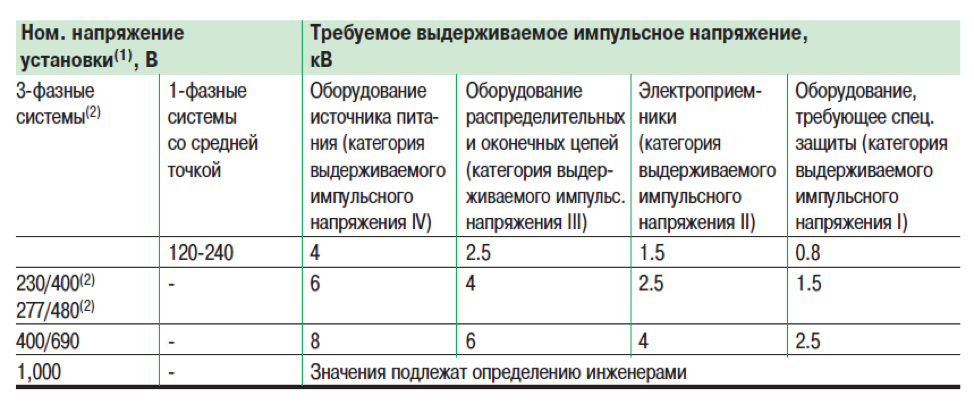 | Ном. напряжение установки$^{(1)}$, В | | Требуемое выдерживаемое импульсное напряжение, кВ | | | |
|---|---|---|---|---|---|
| 3-фазные системы$^{(2)}$ | 1-фазные системы со средней точкой | Оборудование источника питания (категория выдерживаемого импульсного напряжения IV) | Оборудование распределительных и оконечных цепей (категория выдерживаемого импульс. напряжения III) | Электроприемники (категория выдерживаемого импульсного напряжения II) | Оборудование, требующее спец. защиты (категория выдерживаемого импульсного напряжения I) |
| | 120-240 | 4 | 2.5 | 1.5 | 0.8 |
| 230/400$^{(2)}$ 277/480$^{(2)}$ | - | 6 | 4 | 2.5 | 1.5 |
| 400/690 | - | 8 | 6 | 4 | 2.5 |
| 1,000 | - | Значения подлежат определению инженерами | | | |